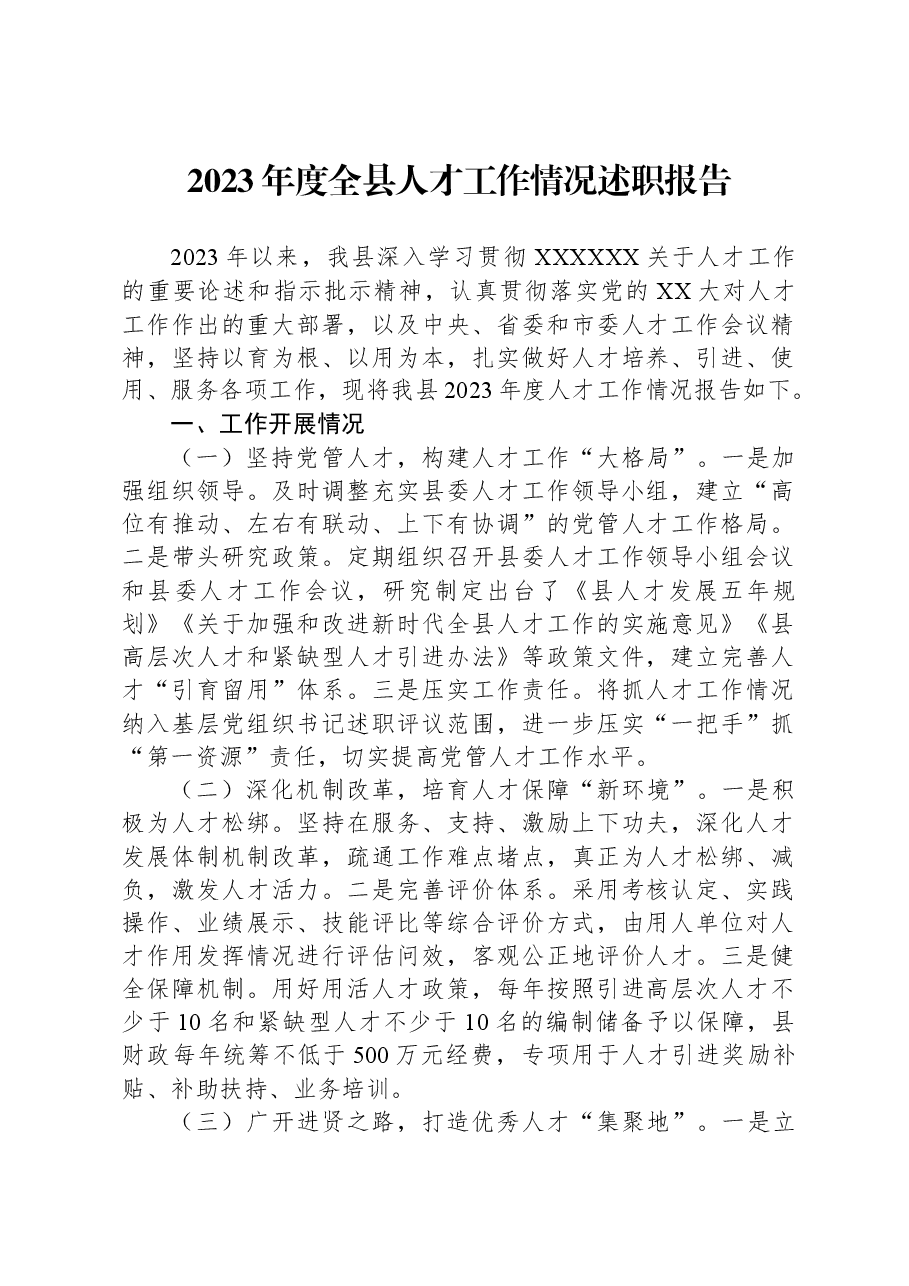 2023年度全县人才工作情况述职报告

2023年以来，我县深入学习贯彻XXXXXX关于人才工作的重要论述和指示批示精神，认真贯彻落实党的XX大对人才工作作出的重大部署，以及中央、省委和市委人才工作会议精神，坚持以育为根、以用为本，扎实做好人才培养、引进、使用、服务各项工作，现将我县2023年度人才工作情况报告如下。

一、工作开展情况

（一）坚持党管人才，构建人才工作“大格局”。一是加强组织领导。及时调整充实县委人才工作领导小组，建立“高位有推动、左右有联动、上下有协调”的党管人才工作格局。二是带头研究政策。定期组织召开县委人才工作领导小组会议和县委人才工作会议，研究制定出台了《县人才发展五年规划》《关于加强和改进新时代全县人才工作的实施意见》《县高层次人才和紧缺型人才引进办法》等政策文件，建立完善人才“引育留用”体系。三是压实工作责任。将抓人才工作情况纳入基层党组织书记述职评议范围，进一步压实“一把手”抓“第一资源”责任，切实提高党管人才工作水平。

（二）深化机制改革，培育人才保障“新环境”。一是积极为人才松绑。坚持在服务、支持、激励上下功夫，深化人才发展体制机制改革，疏通工作难点堵点，真正为人才松绑、减负，激发人才活力。二是完善评价体系。采用考核认定、实践操作、业绩展示、技能评比等综合评价方式，由用人单位对人才作用发挥情况进行评估问效，客观公正地评价人才。三是健全保障机制。用好用活人才政策，每年按照引进高层次人才不少于10名和紧缺型人才不少于10名的编制储备予以保障，县财政每年统筹不低于500万元经费，专项用于人才引进奖励补贴、补助扶持、业务培训。

（三）广开进贤之路，打造优秀人才“集聚地”。一是立